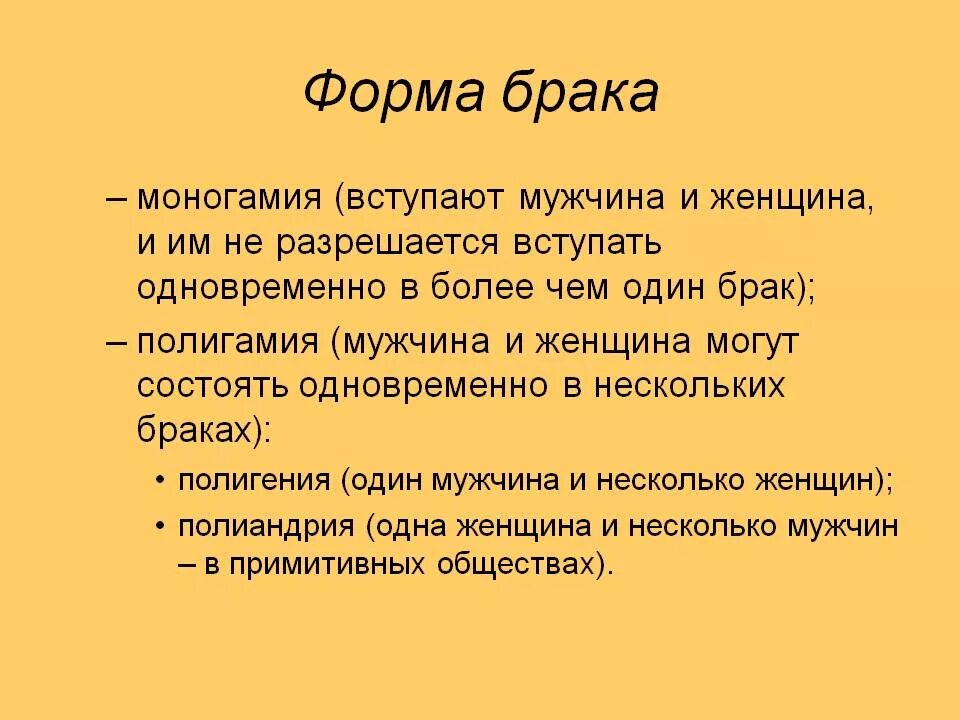 Форма брака

– моногамия (вступают мужчина и женщина, и им не разрешается вступать одновременно в более чем один брак);

– полигамия (мужчина и женщина могут состоять одновременно в нескольких браках):

• полигения (один мужчина и несколько женщин);

• полиандрия (одна женщина и несколько мужчин – в примитивных обществах).